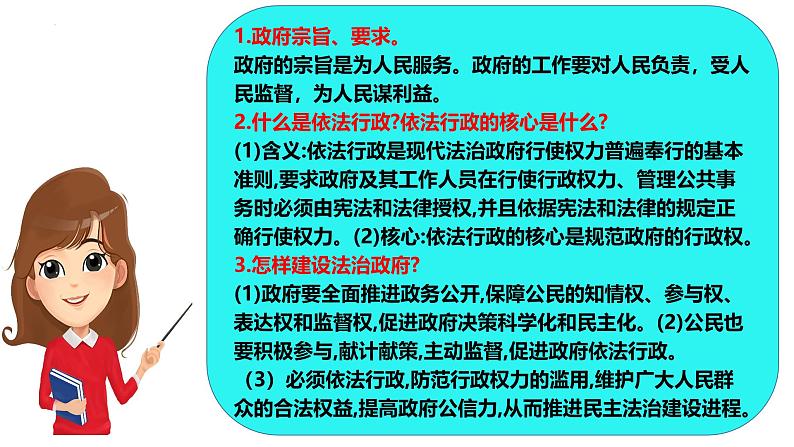 1.政府宗旨、要求。
政府的宗旨是为人民服务。政府的工作要对人民负责，受人民监督，为人民谋利益。
2.什么是依法行政?依法行政的核心是什么?
(1)含义:依法行政是现代法治政府行使权力普遍奉行的基本准则,要求政府及其工作人员在行使行政权力、管理公共事务时必须由宪法和法律授权,并且依据宪法和法律的规定正确行使权力。(2)核心:依法行政的核心是规范政府的行政权。
3.怎样建设法治政府?
(1)政府要全面推进政务公开,保障公民的知情权、参与权、表达权和监督权,促进政府决策科学化和民主化。(2)公民也要积极参与,献计献策,主动监督,促进政府依法行政。
（3）必须依法行政,防范行政权力的滥用,维护广大人民群众的合法权益,提高政府公信力,从而推进民主法治建设进程。